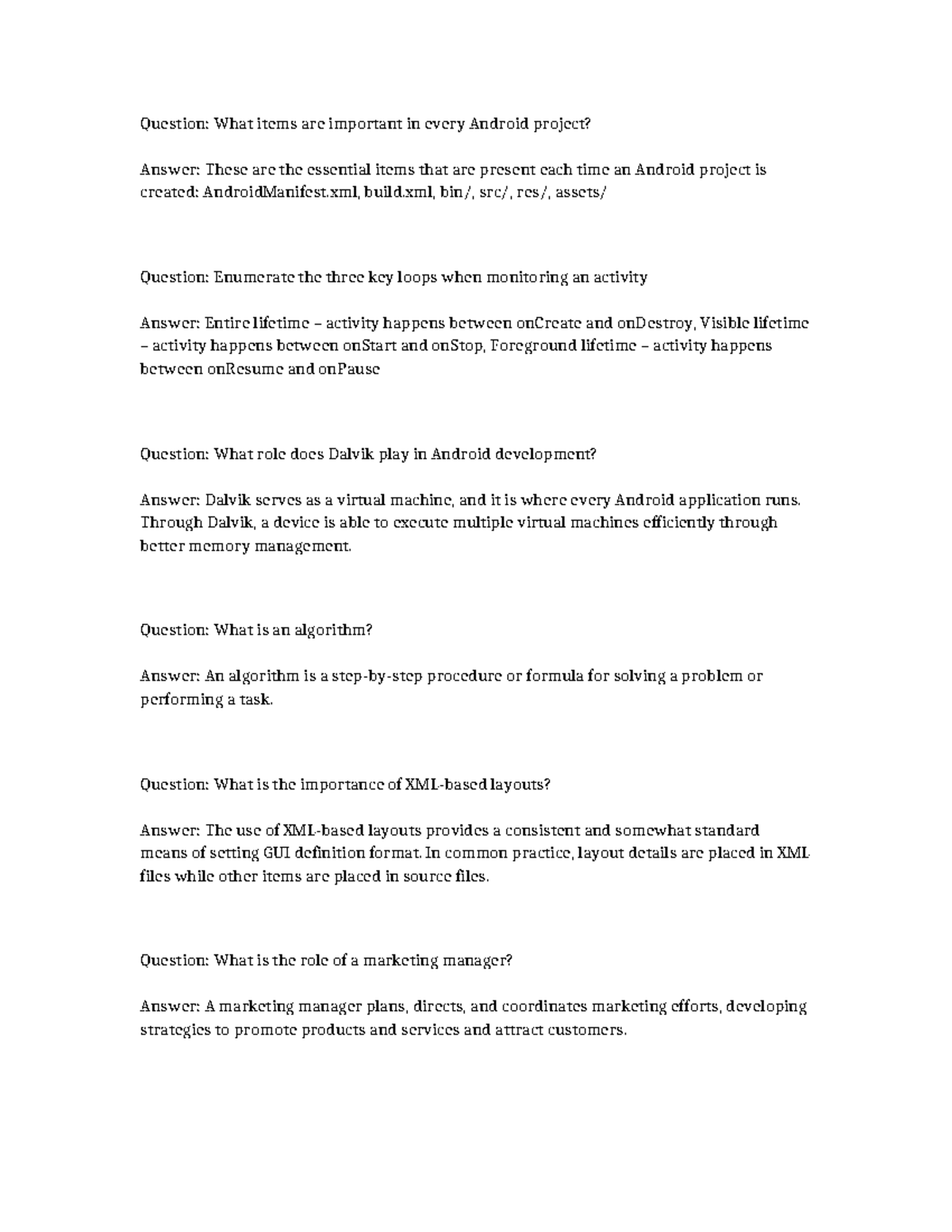 Question: What items are important in every Android project?

Answer: These are the essential items that are present each time an Android project is created: AndroidManifest.xml, build.xml, bin/, src/, res/, assets/

Question: Enumerate the three key loops when monitoring an activity

Answer: Entire lifetime – activity happens between onCreate and onDestroy, Visible lifetime – activity happens between onStart and onStop, Foreground lifetime – activity happens between onResume and onPause

Question: What role does Dalvik play in Android development?

Answer: Dalvik serves as a virtual machine, and it is where every Android application runs. Through Dalvik, a device is able to execute multiple virtual machines efficiently through better memory management.

Question: What is an algorithm?

Answer: An algorithm is a step-by-step procedure or formula for solving a problem or performing a task.

Question: What is the importance of XML-based layouts?

Answer: The use of XML-based layouts provides a consistent and somewhat standard means of setting GUI definition format. In common practice, layout details are placed in XML files while other items are placed in source files.

Question: What is the role of a marketing manager?

Answer: A marketing manager plans, directs, and coordinates marketing efforts, developing strategies to promote products and services and attract customers.